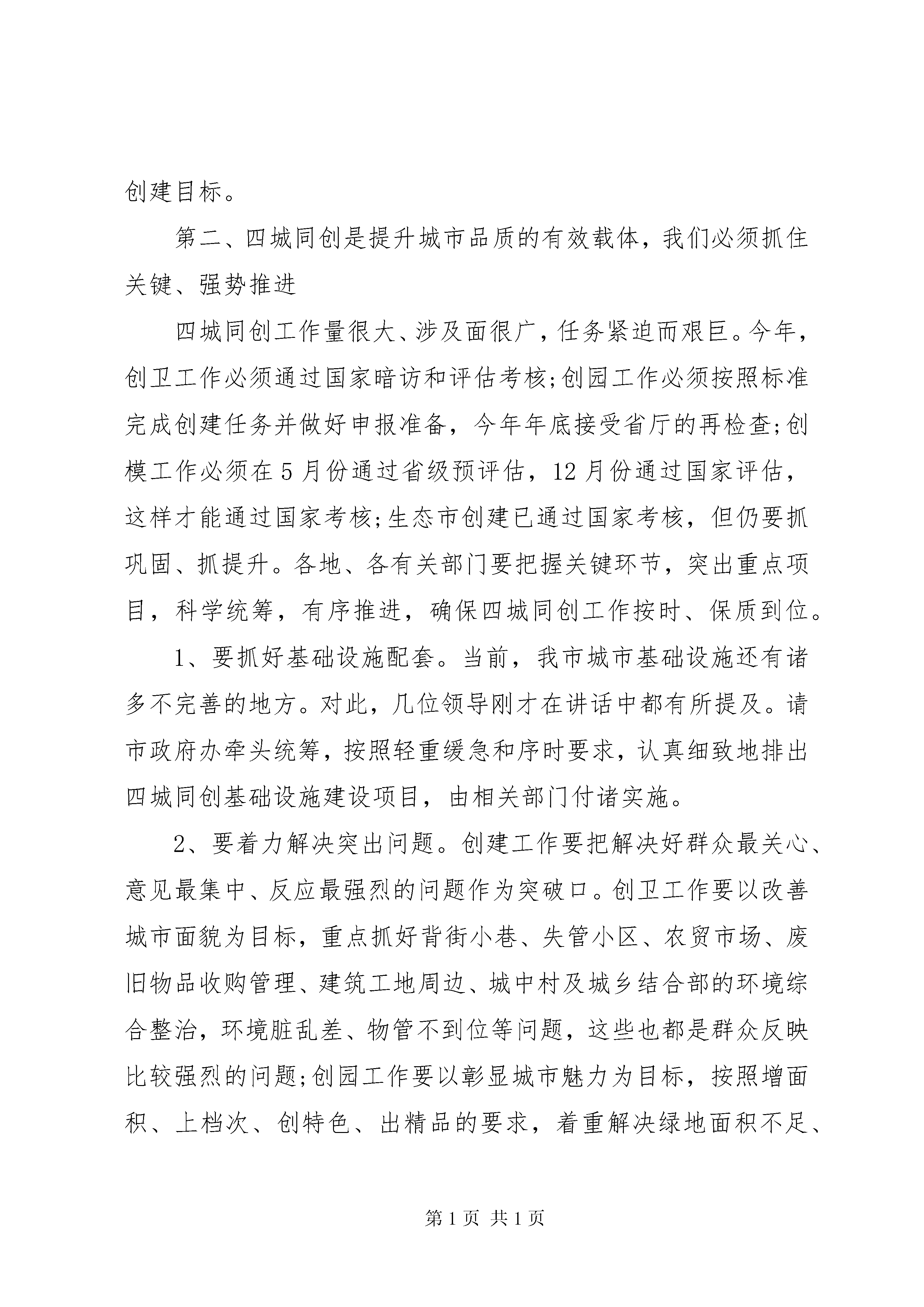 创建目标。

第二、四城同创是提升城市品质的有效载体，我们必须抓住关键、强势推进

四城同创工作量很大、涉及面很广，任务紧迫而艰巨。今年，创卫工作必须通过国家暗访和评估考核;创园工作必须按照标准完成创建任务并做好申报准备，今年年底接受省厅的再检查;创模工作必须在5月份通过省级预评估，12月份通过国家评估，这样才能通过国家考核;生态市创建已通过国家考核，但仍要抓巩固、抓提升。各地、各有关部门要把握关键环节，突出重点项目，科学统筹，有序推进，确保四城同创工作按时、保质到位。

1、要抓好基础设施配套。当前，我市城市基础设施还有诸多不完善的地方。对此，几位领导刚才在讲话中都有所提及。请市政府办牵头统筹，按照轻重缓急和序时要求，认真细致地排出四城同创基础设施建设项目，由相关部门付诸实施。

2、要着力解决突出问题。创建工作要把解决好群众最关心、意见最集中、反应最强烈的问题作为突破口。创卫工作要以改善城市面貌为目标，重点抓好背街小巷、失管小区、农贸市场、废旧物品收购管理、建筑工地周边、城中村及城乡结合部的环境综合整治，环境脏乱差、物管不到位等问题，这些也都是群众反映比较强烈的问题;创园工作要以彰显城市魅力为目标，按照增面积、上档次、创特色、出精品的要求，着重解决绿地面积不足、

第1页 共1页